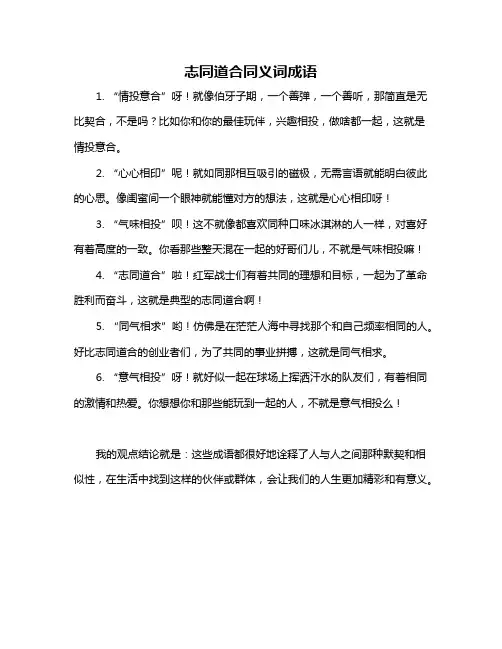 志同道合同义词成语

1. “情投意合”呀！就像伯牙子期，一个善弹，一个善听，那简直是无比契合，不是吗？比如你和你的最佳玩伴，兴趣相投，做啥都一起，这就是情投意合。

2. “心心相印”呢！就如同那相互吸引的磁极，无需言语就能明白彼此的心思。像闺蜜间一个眼神就能懂对方的想法，这就是心心相印呀！

3. “气味相投”呗！这不就像都喜欢同种口味冰淇淋的人一样，对喜好有着高度的一致。你看那些整天混在一起的好哥们儿，不就是气味相投嘛！

4. “志同道合”啦！红军战士们有着共同的理想和目标，一起为了革命胜利而奋斗，这就是典型的志同道合啊！

5. “同气相求”哟！仿佛是在茫茫人海中寻找那个和自己频率相同的人。好比志同道合的创业者们，为了共同的事业拼搏，这就是同气相求。

6. “意气相投”呀！就好似一起在球场上挥洒汗水的队友们，有着相同的激情和热爱。你想想你和那些能玩到一起的人，不就是意气相投么！

我的观点结论就是：这些成语都很好地诠释了人与人之间那种默契和相似性，在生活中找到这样的伙伴或群体，会让我们的人生更加精彩和有意义。